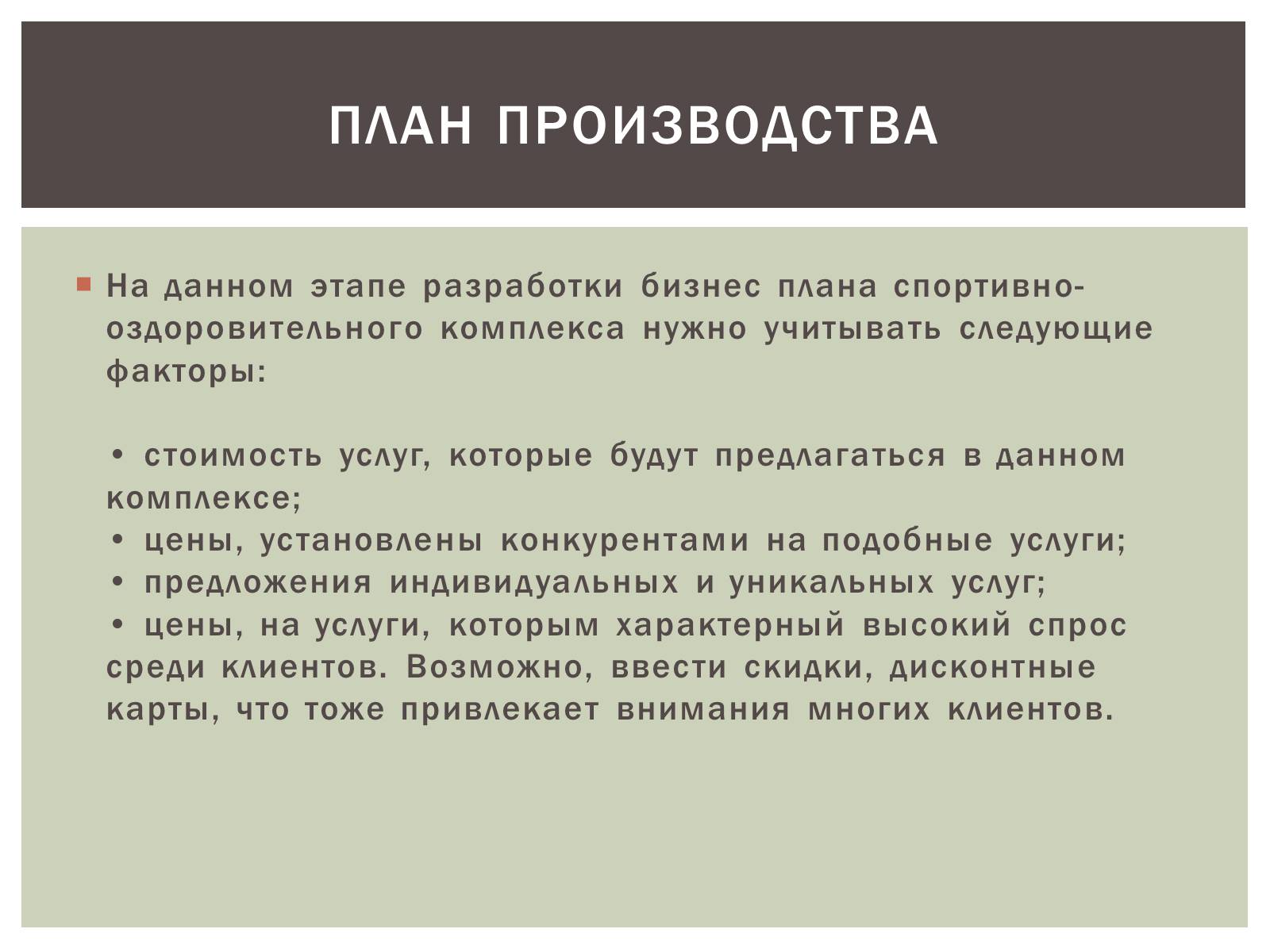 ПЛАН ПРОИЗВОДСТВА

На данном этапе разработки бизнес плана спортивно-оздоровительного комплекса нужно учитывать следующие факторы:

• стоимость услуг, которые будут предлагаться в данном комплексе;
• цены, установлены конкурентами на подобные услуги;
• предложения индивидуальных и уникальных услуг;
• цены, на услуги, которым характерный высокий спрос среди клиентов. Возможно, ввести скидки, дисконтные карты, что тоже привлекает внимания многих клиентов.